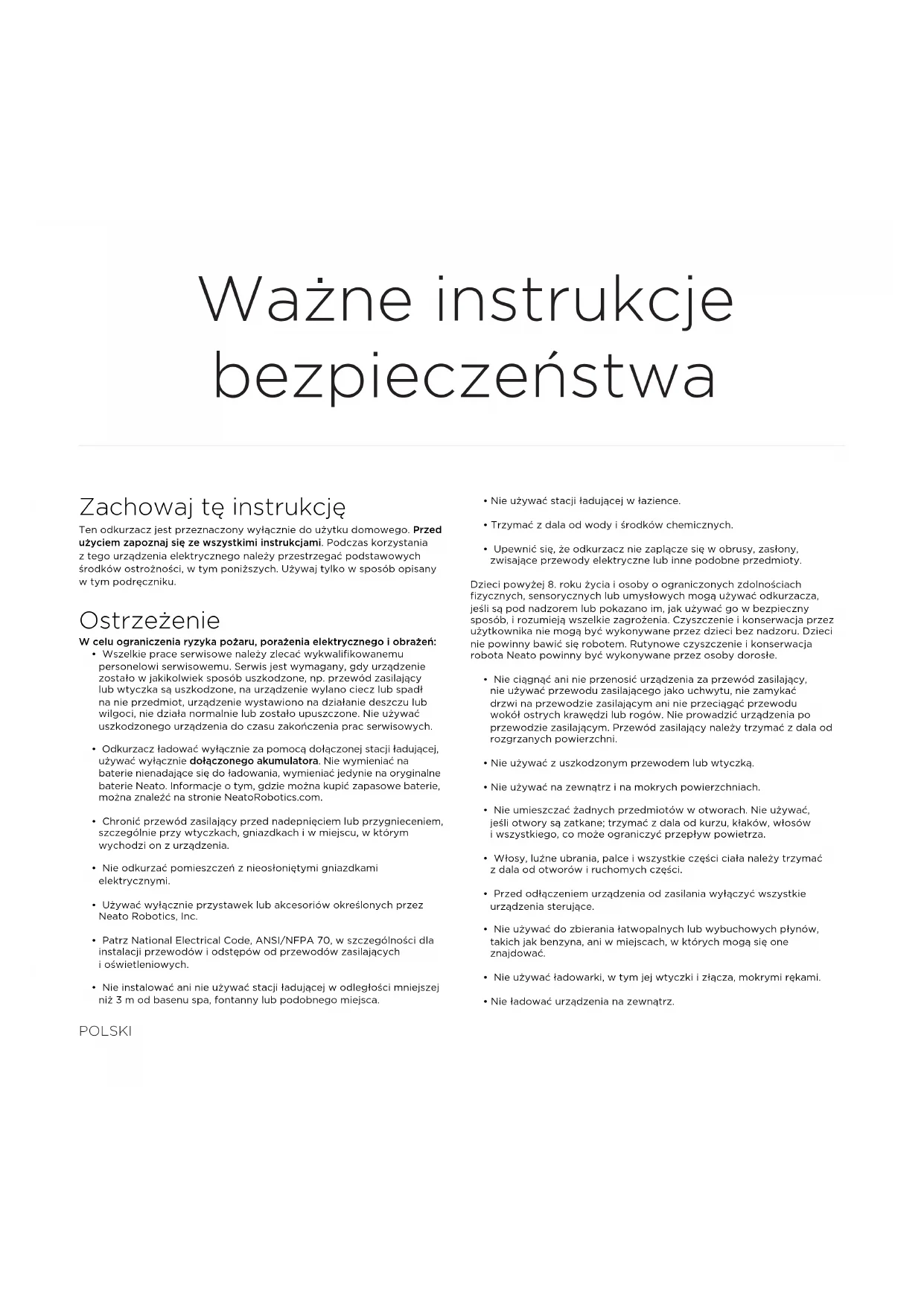 Ważne instrukcje bezpieczeństwa

Zachowaj tę instrukcję

Ten odkurzacz jest przeznaczony wyłącznie do użytku domowego. Przed użyciem zapoznaj się ze wszystkimi instrukcjami. Podczas korzystania z tego urządzenia elektrycznego należy przestrzegać podstawowych środków ostrożności, w tym poniższych. Używaj tylko w sposób opisany w tym podręczniku.

Ostrzeżenie

W celu ograniczenia ryzyka pożaru, porażenia elektrycznego i obrażeń:

• Wszelkie prace serwisowe należy zlecać wykwalifikowanemu personelowi serwisowemu. Serwis jest wymagany, gdy urządzenie zostało w jakikolwiek sposób uszkodzone, np. przewód zasilający lub wtyczka są uszkodzone, na urządzenie wylano ciecz lub spadł na nie przedmiot, urządzenie wystawiono na działanie deszczu lub wilgoci, nie działa normalnie lub zostało upuszczone. Nie używać uszkodzonego urządzenia do czasu zakończenia prac serwisowych.

• Odkurzacz ładować wyłącznie za pomocą dołączonej stacji ładującej, używać wyłącznie dołączonego akumulatora. Nie wymieniać na baterie nienadające się do ładowania, wymieniać jedynie na oryginalne baterie Neato. Informacje o tym, gdzie można kupić zapasowe baterie, można znaleźć na stronie NeatoRobotics.com.

• Chronić przewód zasilający przed nadepnięciem lub przygnieceniem, szczególnie przy wtyczkach, gniazdkach i w miejscu, w którym wychodzi on z urządzenia.

• Nie odkurzać pomieszczeń z nieosłoniętymi gniazdkami elektrycznymi.

• Używać wyłącznie przystawek lub akcesoriów określonych przez Neato Robotics, Inc.

• Patrz National Electrical Code, ANSI/NFPA 70, w szczególności dla instalacji przewodów i odstępów od przewodów zasilających i oświetleniowych.

• Nie instalować ani nie używać stacji ładującej w odległości mniejszej niż 3 m od basenu spa, fontanny lub podobnego miejsca.

POLSKI

• Nie używać stacji ładującej w łazience.

• Trzymać z dala od wody i środków chemicznych.

• Upewnić się, że odkurzacz nie zaplącze się w obrusy, zasłony, zwisające przewody elektryczne lub inne podobne przedmioty.

Dzieci powyżej 8. roku życia i osoby o ograniczonych zdolnościach fizycznych, sensorycznych lub umysłowych mogą używać odkurzacza, jeśli są pod nadzorem lub pokazano im, jak używać go w bezpieczny sposób, i rozumieją wszelkie zagrożenia. Czyszczenie i konserwacja przez użytkownika nie mogą być wykonywane przez dzieci bez nadzoru. Dzieci nie powinny bawić się robotem. Rutynowe czyszczenie i konserwacja robota Neato powinny być wykonywane przez osoby dorosłe.

• Nie ciągnąć ani nie przenosić urządzenia za przewód zasilający, nie używać przewodu zasilającego jako uchwytu, nie zamykać drzwi na przewodzie zasilającym ani nie przeciągać przewodu wokół ostrych krawędzi lub rogów. Nie prowadzić urządzenia po przewodzie zasilającym. Przewód zasilający należy trzymać z dala od rozgrzanych powierzchni.

• Nie używać z uszkodzonym przewodem lub wtyczką.

• Nie używać na zewnątrz i na mokrych powierzchniach.

• Nie umieszczać żadnych przedmiotów w otworach. Nie używać, jeśli otwory są zatkane; trzymać z dala od kurzu, kłaków, włosów i wszystkiego, co może ograniczyć przepływ powietrza.

• Włosy, luźne ubrania, palce i wszystkie części ciała należy trzymać z dala od otworów i ruchomych części.

• Przed odłączeniem urządzenia od zasilania wyłączyć wszystkie urządzenia sterujące.

• Nie używać do zbierania łatwopalnych lub wybuchowych płynów, takich jak benzyna, ani w miejscach, w których mogą się one znajdować.

• Nie używać ładowarki, w tym jej wtyczki i złącza, mokrymi rękami.

• Nie ładować urządzenia na zewnątrz.